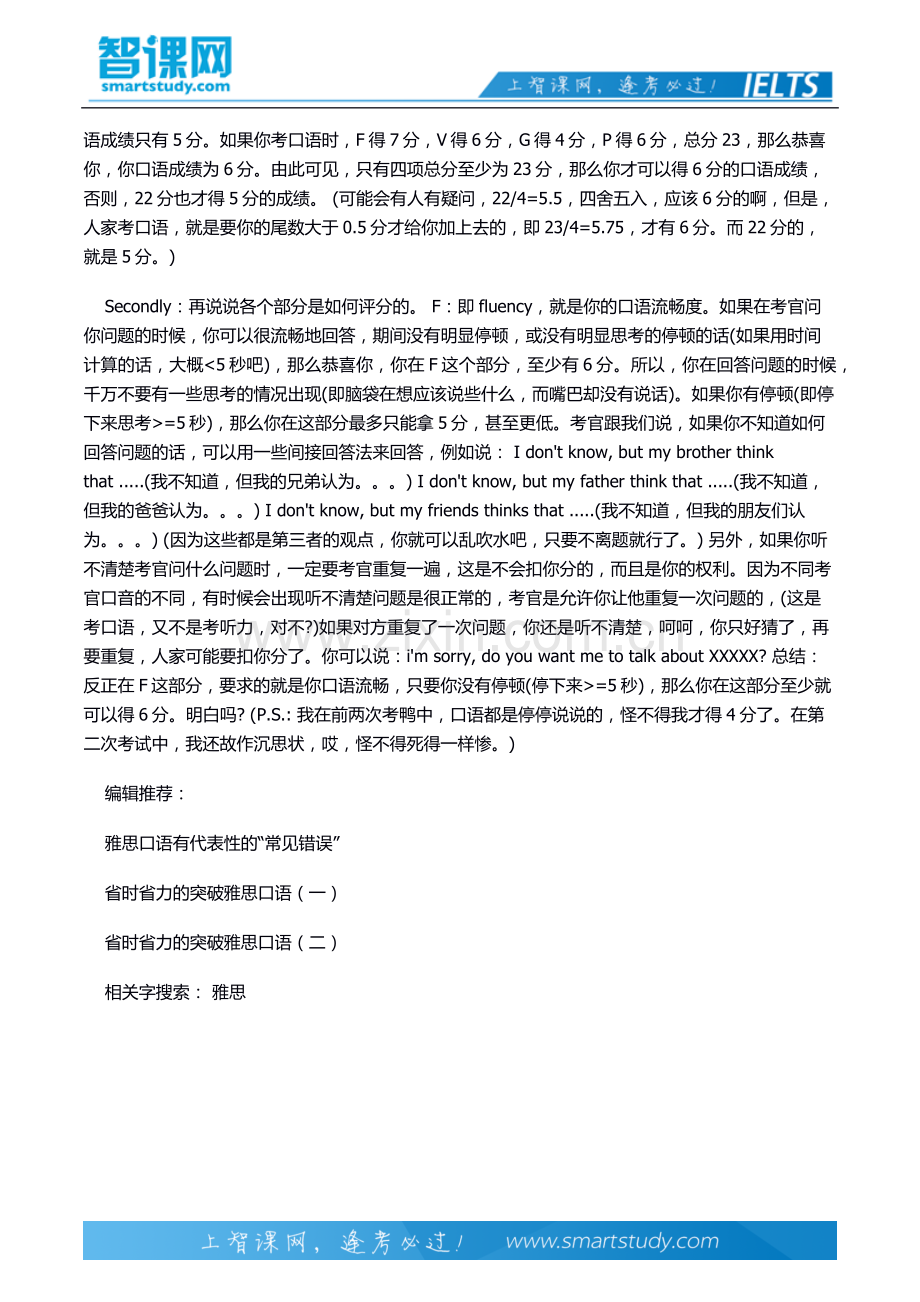 智课网
smartstudy.com

上智课网，逢考必过！ IELTS

语成绩只有5分。如果你考口语时，F得7分，V得6分，G得4分，P得6分，总分23，那么恭喜你，你口语成绩为6分。由此可见，只有四项总分至少为23分，那么你才可以得6分的口语成绩，否则，22分也才得5分的成绩。（可能会有人有疑问，22/4=5.5，四舍五入，应该6分的啊，但是，人家考口语，就是要你的尾数大于0.5分才给你加上去的，即23/4=5.75，才有6分。而22分的，就是5分。）

Secondly：再说说各个部分是如何评分的。 F：即fluency，就是你的口语流畅度。如果在考官问你问题的时候，你可以很流畅地回答，期间没有明显停顿，或没有明显思考的停顿的话(如果用时间计算的话，大概<5秒吧)，那么恭喜你，你在F这个部分，至少有6分。所以，你在回答问题的时候，千万不要有一些思考的情况出现(即脑袋在想应该说些什么，而嘴巴却没有说话)。如果你有停顿(即停下来思考>=5秒)，那么你在这部分最多只能拿5分，甚至更低。考官跟我们说，如果你不知道如何回答问题的话，可以用一些间接回答法来回答，例如说： I don't know, but my brother think that .....(我不知道，但我的兄弟认为。。。) I don't know, but my father think that .....(我不知道，但我的爸爸认为。。。) I don't know, but my friends thinks that .....(我不知道，但我的朋友们认为。。。) (因为这些都是第三者的观点，你就可以乱吹水吧，只要不离题就行了。) 另外，如果你听不清楚考官问什么问题时，一定要考官重复一遍，这是不会扣你分的，而且是你的权利。因为不同考官口音的不同，有时候会出现听不清楚问题是很正常的，考官是允许你让他重复一次问题的，(这是考口语，又不是考听力，对不?)如果对方重复了一次问题，你还是听不清楚，呵呵，你只好猜了，再要重复，人家可能要扣你分了。你可以说：i'm sorry, do you want me to talk about XXXXX? 总结：反正在F这部分，要求的就是你口语流畅，只要你没有停顿(停下来>=5秒)，那么你在这部分至少就可以得6分。明白吗? (P.S.: 我在前两次考鸭中，口语都是停停说说的，怪不得我才得4分了。在第二次考试中，我还故作沉思状，哎，怪不得死得一样惨。)

编辑推荐：

雅思口语有代表性的“常见错误”

省时省力的突破雅思口语（一）

省时省力的突破雅思口语（二）

相关字搜索： 雅思

上智课网，逢考必过！ www.smartstudy.com

www.zixin.com.cn